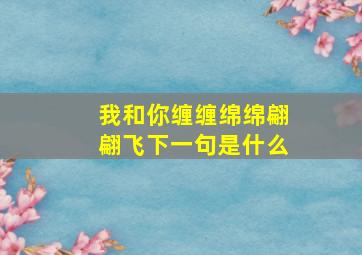 我和你缠缠绵绵翩翩飞下一句是什么